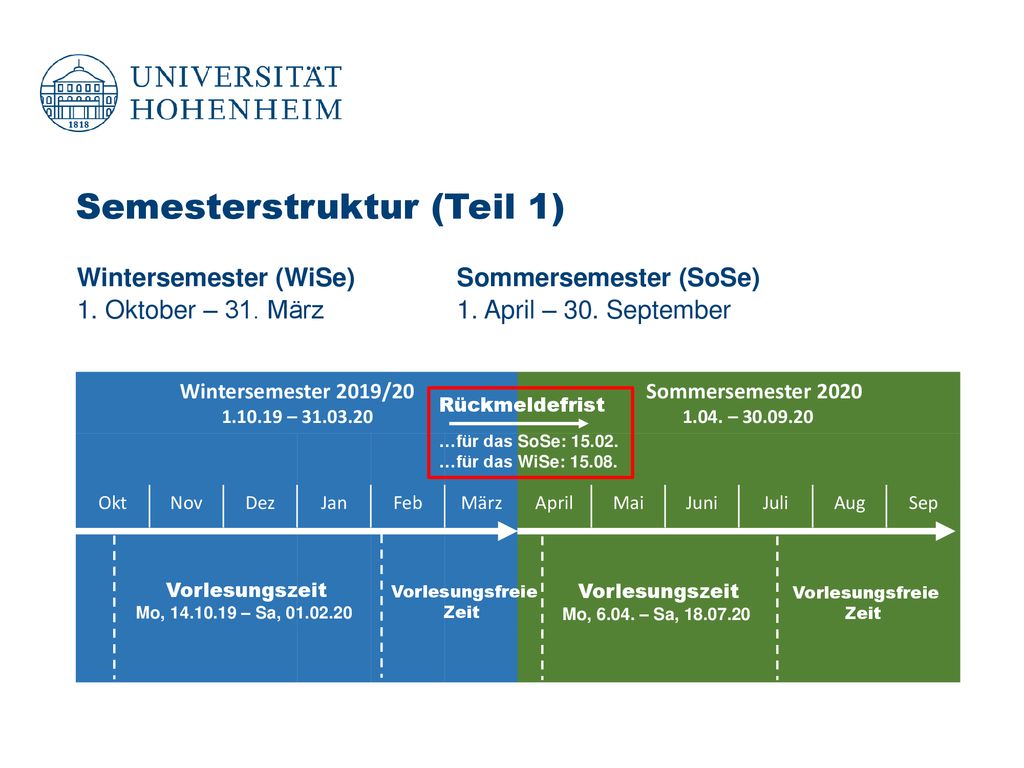 1818
UNIVERSITÄT HOHENHEIM

Semesterstruktur (Teil 1)

Wintersemester (WiSe)
1. Oktober – 31. März

Sommersemester (SoSe)
1. April – 30. September

Wintersemester 2019/20
1.10.19 – 31.03.20

Rückmeldefrist
…für das SoSe: 15.02.
…für das WiSe: 15.08.

Sommersemester 2020
1.04. – 30.09.20

Okt Nov Dez Jan Feb März April Mai Juni Juli Aug Sep

Vorlesungszeit
Mo, 14.10.19 – Sa, 01.02.20

Vorlesungsfreie Zeit

Vorlesungszeit
Mo, 6.04. – Sa, 18.07.20

Vorlesungsfreie Zeit